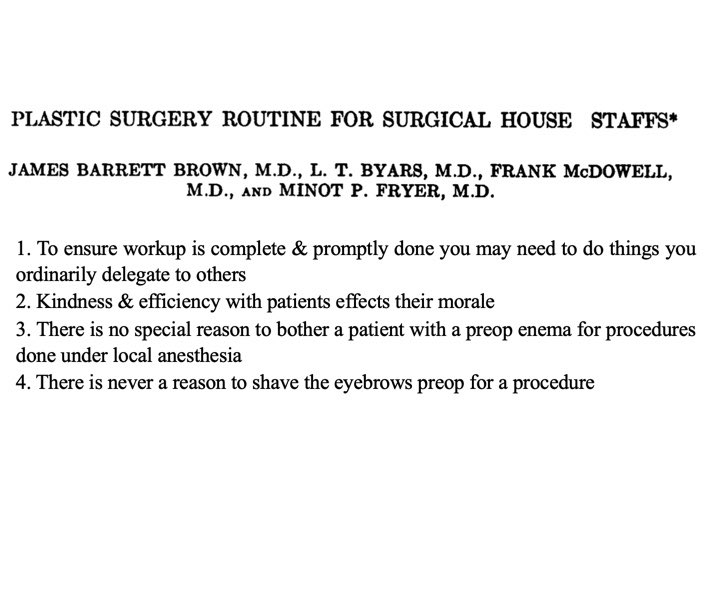 PLASTIC SURGERY ROUTINE FOR SURGICAL HOUSE STAFFS*

JAMES BARRETT BROWN, M.D., L. T. BYARS, M.D., FRANK McDOWELL, M.D., AND MINOT P. FRYER, M.D.

1. To ensure workup is complete & promptly done you may need to do things you ordinarily delegate to others
2. Kindness & efficiency with patients effects their morale
3. There is no special reason to bother a patient with a preop enema for procedures done under local anesthesia
4. There is never a reason to shave the eyebrows preop for a procedure